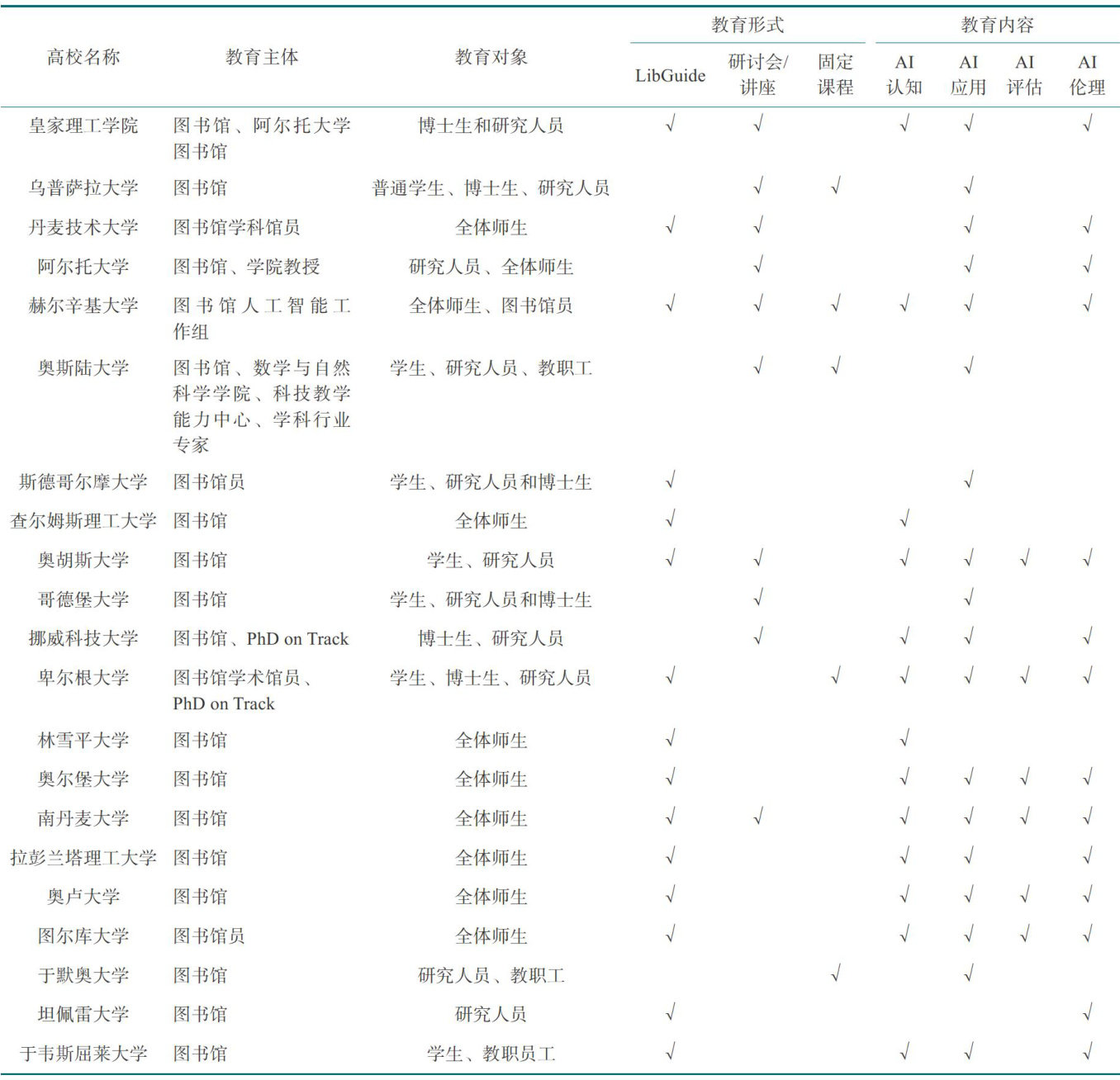 | 高校名称 | 教育主体 | 教育对象 | 教育形式 LibGuide | 教育形式 研讨会/讲座 | 教育形式 固定课程 | 教育内容 AI认知 | 教育内容 AI应用 | 教育内容 AI评估 | 教育内容 AI伦理 |
|---|---|---|---|---|---|---|---|---|---|
| 皇家理工学院 | 图书馆、阿尔托大学图书馆 | 博士生和研究人员 | √ | √ | | √ | √ | | √ |
| 乌普萨拉大学 | 图书馆 | 普通学生、博士生、研究人员 | | √ | √ | | √ | | |
| 丹麦技术大学 | 图书馆学科馆员 | 全体师生 | √ | √ | | | √ | | √ |
| 阿尔托大学 | 图书馆、学院教授 | 研究人员、全体师生 | | √ | | | √ | | √ |
| 赫尔辛基大学 | 图书馆人工智能工作组 | 全体师生、图书馆员 | √ | √ | √ | √ | √ | | √ |
| 奥斯陆大学 | 图书馆、数学与自然科学学院、科技教学能力中心、学科行业专家 | 学生、研究人员、教职工 | | √ | √ | | √ | | |
| 斯德哥尔摩大学 | 图书馆员 | 学生、研究人员和博士生 | √ | | | | √ | | |
| 查尔姆斯理工大学 | 图书馆 | 全体师生 | √ | | | √ | | | |
| 奥胡斯大学 | 图书馆 | 学生、研究人员 | √ | √ | | √ | √ | √ | √ |
| 哥德堡大学 | 图书馆 | 学生、研究人员和博士生 | | √ | | | √ | | |
| 挪威科技大学 | 图书馆、PhD on Track | 博士生、研究人员 | | √ | | √ | √ | | √ |
| 卑尔根大学 | 图书馆学术馆员、PhD on Track | 学生、博士生、研究人员 | √ | | √ | √ | √ | √ | √ |
| 林雪平大学 | 图书馆 | 全体师生 | √ | | | √ | | | |
| 奥尔堡大学 | 图书馆 | 全体师生 | √ | | | √ | √ | √ | √ |
| 南丹麦大学 | 图书馆 | 全体师生 | √ | √ | | √ | √ | √ | √ |
| 拉彭兰塔理工大学 | 图书馆 | 全体师生 | √ | | | √ | √ | | √ |
| 奥卢大学 | 图书馆 | 全体师生 | √ | | | √ | √ | √ | √ |
| 图尔库大学 | 图书馆员 | 全体师生 | √ | | | √ | √ | √ | √ |
| 于默奥大学 | 图书馆 | 研究人员、教职工 | | | √ | | √ | | |
| 坦佩雷大学 | 图书馆 | 研究人员 | √ | | | | | | √ |
| 于韦斯屈莱大学 | 图书馆 | 学生、教职员工 | √ | | | √ | √ | | √ |